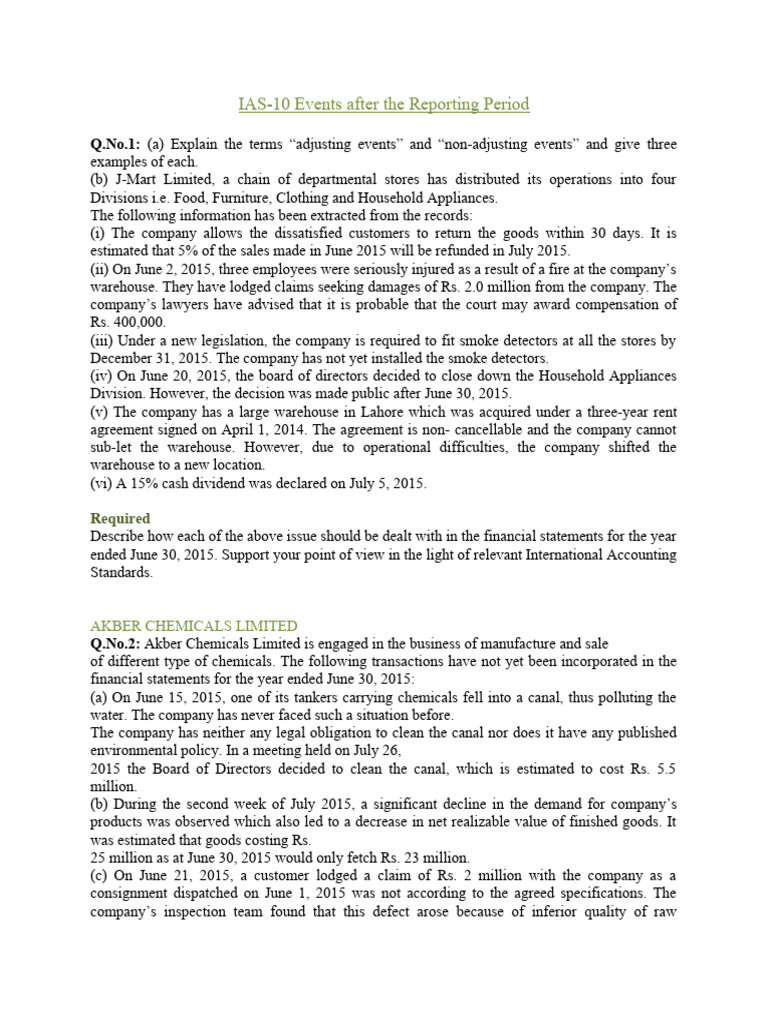 IAS-10 Events after the Reporting Period

Q.No.1: (a) Explain the terms “adjusting events” and “non-adjusting events” and give three examples of each.
(b) J-Mart Limited, a chain of departmental stores has distributed its operations into four Divisions i.e. Food, Furniture, Clothing and Household Appliances.
The following information has been extracted from the records:
(i) The company allows the dissatisfied customers to return the goods within 30 days. It is estimated that 5% of the sales made in June 2015 will be refunded in July 2015.
(ii) On June 2, 2015, three employees were seriously injured as a result of a fire at the company’s warehouse. They have lodged claims seeking damages of Rs. 2.0 million from the company. The company’s lawyers have advised that it is probable that the court may award compensation of Rs. 400,000.
(iii) Under a new legislation, the company is required to fit smoke detectors at all the stores by December 31, 2015. The company has not yet installed the smoke detectors.
(iv) On June 20, 2015, the board of directors decided to close down the Household Appliances Division. However, the decision was made public after June 30, 2015.
(v) The company has a large warehouse in Lahore which was acquired under a three-year rent agreement signed on April 1, 2014. The agreement is non- cancellable and the company cannot sub-let the warehouse. However, due to operational difficulties, the company shifted the warehouse to a new location.
(vi) A 15% cash dividend was declared on July 5, 2015.

Required
Describe how each of the above issue should be dealt with in the financial statements for the year ended June 30, 2015. Support your point of view in the light of relevant International Accounting Standards.

AKBER CHEMICALS LIMITED
Q.No.2: Akber Chemicals Limited is engaged in the business of manufacture and sale of different type of chemicals. The following transactions have not yet been incorporated in the financial statements for the year ended June 30, 2015:
(a) On June 15, 2015, one of its tankers carrying chemicals fell into a canal, thus polluting the water. The company has never faced such a situation before.
The company has neither any legal obligation to clean the canal nor does it have any published environmental policy. In a meeting held on July 26,
2015 the Board of Directors decided to clean the canal, which is estimated to cost Rs. 5.5 million.
(b) During the second week of July 2015, a significant decline in the demand for company’s products was observed which also led to a decrease in net realizable value of finished goods. It was estimated that goods costing Rs.
25 million as at June 30, 2015 would only fetch Rs. 23 million.
(c) On June 21, 2015, a customer lodged a claim of Rs. 2 million with the company as a consignment dispatched on June 1, 2015 was not according to the agreed specifications. The company’s inspection team found that this defect arose because of inferior quality of raw